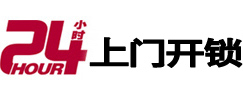 24 小时 HOUR 上门开锁